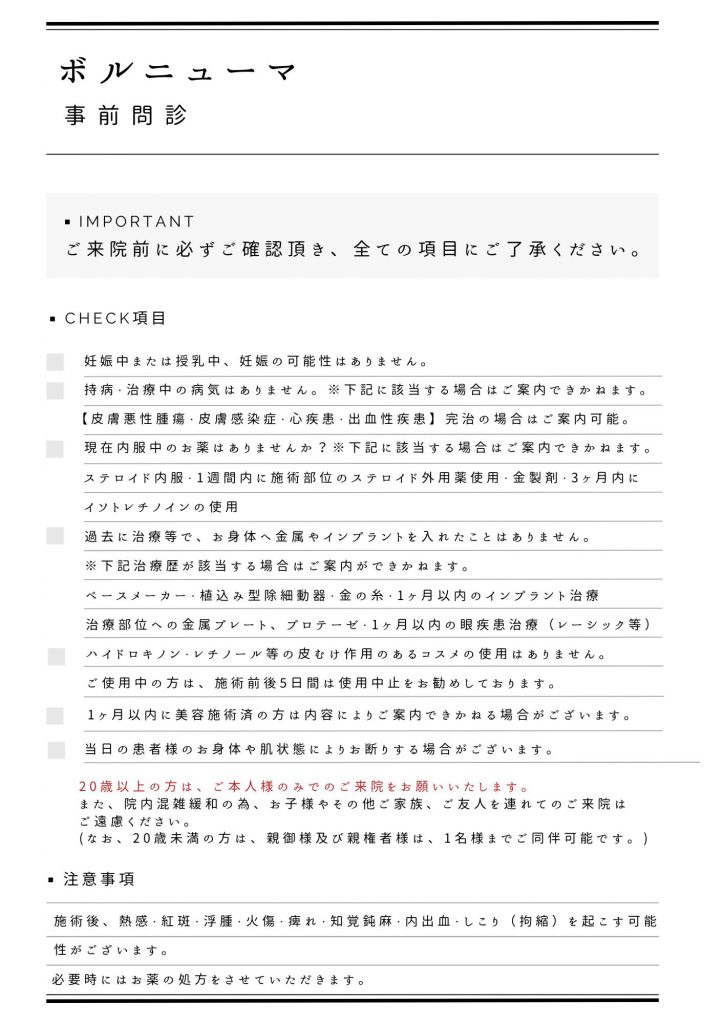 ボルニューマ
事前問診

▪ IMPORTANT
ご来院前に必ずご確認頂き、全ての項目にご了承ください。

▪ CHECK項目

妊娠中または授乳中、妊娠の可能性はありません。

持病・治療中の病気はありません。※下記に該当する場合はご案内できかねます。
【皮膚悪性腫瘍・皮膚感染症・心疾患・出血性疾患】完治の場合はご案内可能。

現在内服中のお薬はありませんか？※下記に該当する場合はご案内できかねます。
ステロイド内服・1週間内に施術部位のステロイド外用薬使用・金製剤・3ヶ月内にイソトレチノインの使用

過去に治療等で、お身体へ金属やインプラントを入れたことはありません。
※下記治療歴が該当する場合はご案内ができかねます。
ペースメーカー・植込み型除細動器・金の糸・1ヶ月以内のインプラント治療
治療部位への金属プレート、プロテーゼ・1ヶ月以内の眼疾患治療（レーシック等）

ハイドロキノン・レチノール等の皮むけ作用のあるコスメの使用はありません。
ご使用中の方は、施術前後5日間は使用中止をお勧めしております。

1ヶ月以内に美容施術済の方は内容によりご案内できかねる場合がございます。

当日の患者様のお身体や肌状態によりお断りする場合がございます。

20歳以上の方は、ご本人様のみでのご来院をお願いいたします。
また、院内混雑緩和の為、お子様やその他ご家族、ご友人を連れてのご来院はご遠慮ください。
(なお、20歳未満の方は、親御様及び親権者様は、1名様までご同伴可能です。)

▪ 注意事項

施術後、熱感・紅斑・浮腫・火傷・痺れ・知覚鈍麻・内出血・しこり（拘縮）を起こす可能性がございます。
必要時にはお薬の処方をさせていただきます。